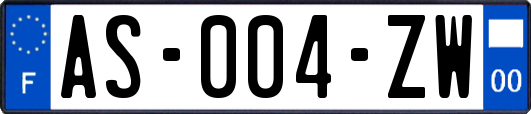 F
AS-004-ZW
00